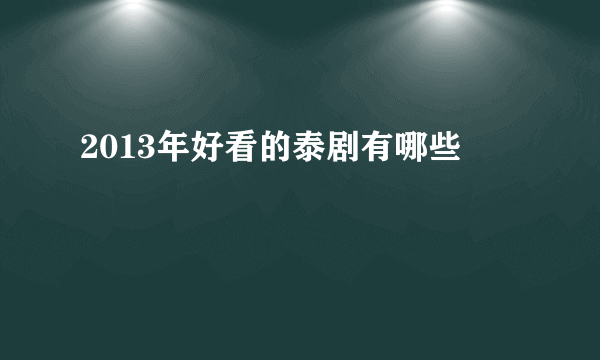 2013年好看的泰剧有哪些